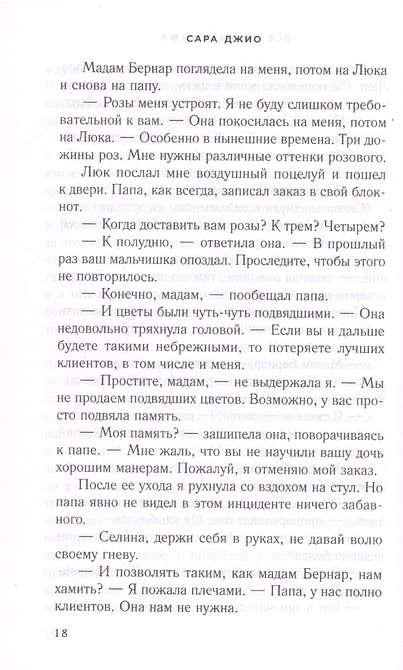 САРА ДЖИО

Мадам Бернар поглядела на меня, потом на Люка и снова на папу.

— Розы меня устроят. Я не буду слишком требовательной к вам. — Она покосилась на меня, потом на Люка. — Особенно в нынешние времена. Три дюжины роз. Мне нужны различные оттенки розового.

Люк послал мне воздушный поцелуй и пошел к двери. Папа, как всегда, записал заказ в свой блокнот.

— Когда доставить вам розы? К трем? Четырем?

— К полудню, — ответила она. — В прошлый раз ваш мальчишка опоздал. Проследите, чтобы этого не повторилось.

— Конечно, мадам, — пообещал папа.

— И цветы были чуть-чуть подвядшими. — Она недовольно тряхнула головой. — Если вы и дальше будете такими небрежными, то потеряете лучших клиентов, в том числе и меня.

— Простите, мадам, — не выдержала я. — Мы не продаем подвядших цветов. Возможно, у вас просто подвяла память.

— Моя память? — зашипела она, поворачиваясь к папе. — Мне жаль, что вы не научили вашу дочь хорошим манерам. Пожалуй, я отменяю мой заказ.

После ее ухода я рухнула со вздохом на стул. Но папа явно не видел в этом инциденте ничего забавного.

— Селина, держи себя в руках, не давай волю своему гневу.

— И позволять таким, как мадам Бернар, нам хамить? — Я пожала плечами. — Папа, у нас полно клиентов. Она нам не нужна.

18